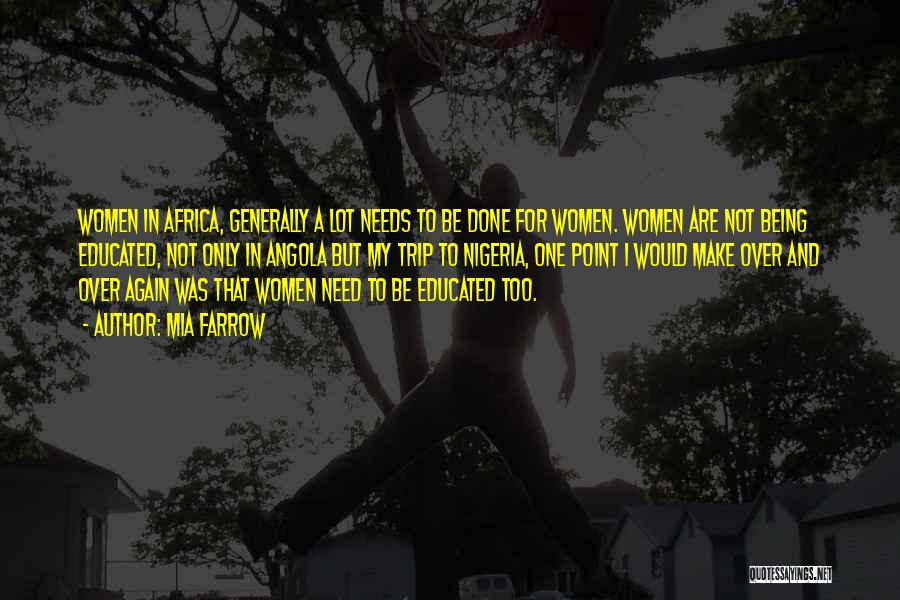 WOMEN IN AFRICA, GENERALLY A LOT NEEDS TO BE DONE FOR WOMEN. WOMEN ARE NOT BEING EDUCATED, NOT ONLY IN ANGOLA BUT MY TRIP TO NIGERIA, ONE POINT I WOULD MAKE OVER AND OVER AGAIN WAS THAT WOMEN NEED TO BE EDUCATED TOO.
- AUTHOR: MIA FARROW

QUOTESSAYINGS.NET